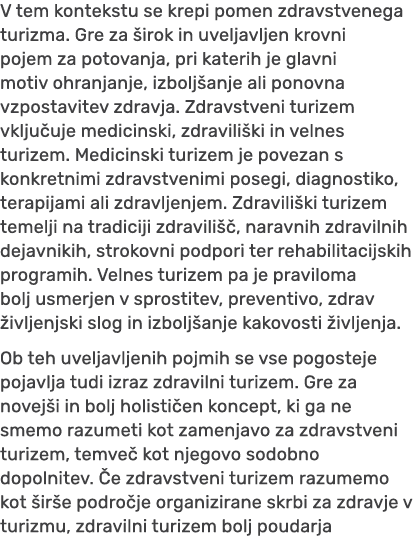 V tem kontekstu se krepi pomen zdravstvenega turizma. Gre za širok in uveljavljen krovni pojem za potovanja, pri katerih je glavni motiv ohranjanje, izboljšanje ali ponovna vzpostavitev zdravja. Zdravstveni turizem vključuje medicinski, zdraviliški in velnes turizem. Medicinski turizem je povezan s konkretnimi zdravstvenimi posegi, diagnostiko, terapijami ali zdravljenjem. Zdraviliški turizem temelji na tradiciji zdravilišč, naravnih zdravilnih dejavnikih, strokovni podpori ter rehabilitacijskih programih. Velnes turizem pa je praviloma bolj usmerjen v sprostitev, preventivo, zdrav življenjski slog in izboljšanje kakovosti življenja.

Ob teh uveljavljenih pojmih se vse pogosteje pojavlja tudi izraz zdravilni turizem. Gre za novejši in bolj holističen koncept, ki ga ne smemo razumeti kot zamenjavo za zdravstveni turizem, temveč kot njegovo sodobno dopolnitev. Če zdravstveni turizem razumemo kot širše področje organizirane skrbi za zdravje v turizmu, zdravilni turizem bolj poudarja